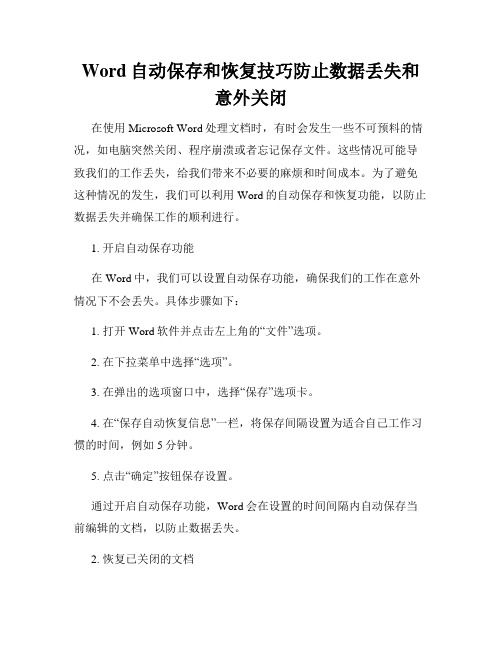 Word 自动保存和恢复技巧防止数据丢失和意外关闭

在使用 Microsoft Word 处理文档时，有时会发生一些不可预料的情况，如电脑突然关闭、程序崩溃或者忘记保存文件。这些情况可能导致我们的工作丢失，给我们带来不必要的麻烦和时间成本。为了避免这种情况的发生，我们可以利用 Word 的自动保存和恢复功能，以防止数据丢失并确保工作的顺利进行。

1. 开启自动保存功能

在 Word 中，我们可以设置自动保存功能，确保我们的工作在意外情况下不会丢失。具体步骤如下：

1. 打开 Word 软件并点击左上角的“文件”选项。

2. 在下拉菜单中选择“选项”。

3. 在弹出的选项窗口中，选择“保存”选项卡。

4. 在“保存自动恢复信息”一栏，将保存间隔设置为适合自己工作习惯的时间，例如 5 分钟。

5. 点击“确定”按钮保存设置。

通过开启自动保存功能，Word 会在设置的时间间隔内自动保存当前编辑的文档，以防止数据丢失。

2. 恢复已关闭的文档